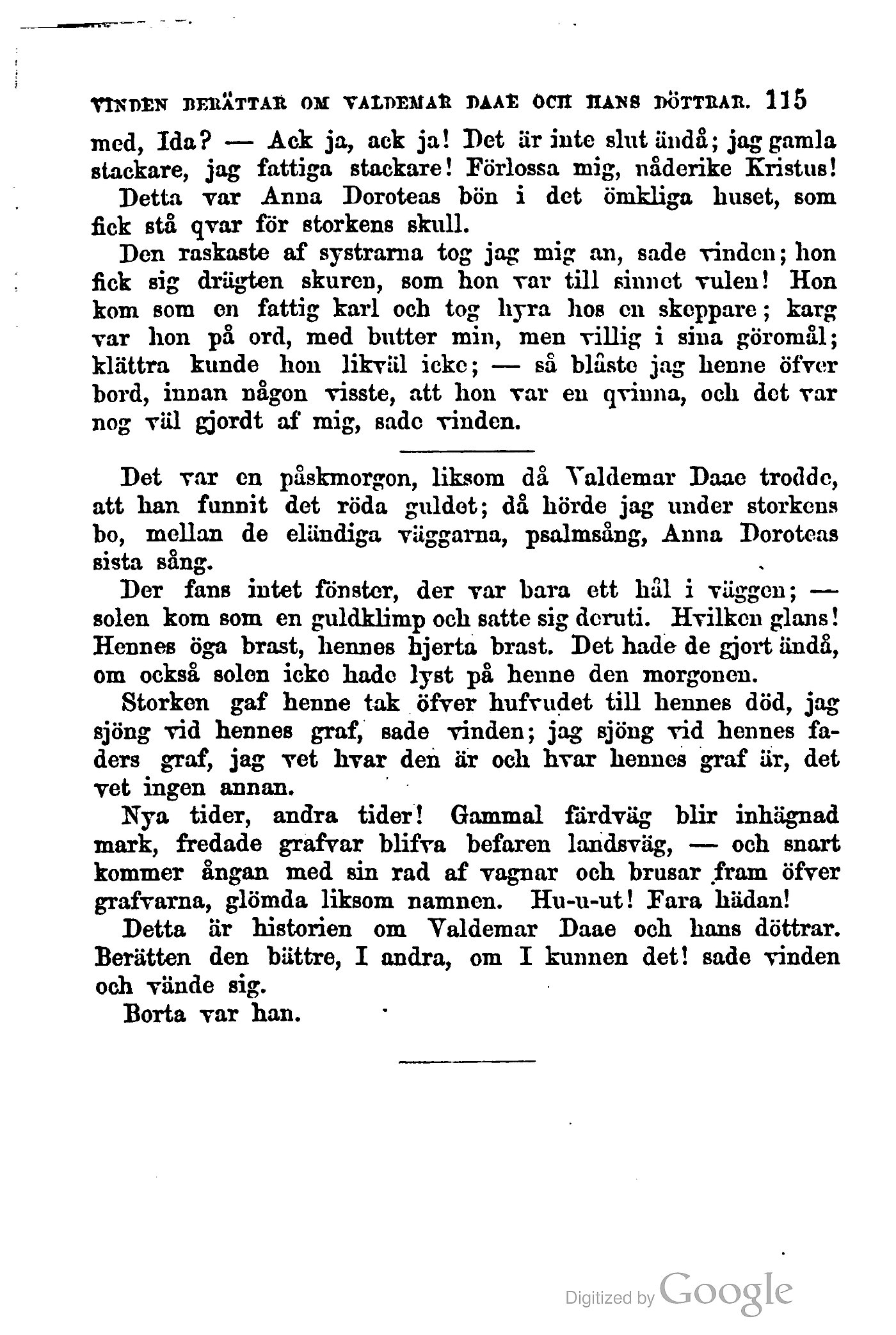 VINDEN BERÄTTAR OM VALDEMAR DAAE OCH HANS DÖTTRAR. 115

med, Ida? — Ack ja, ack ja! Det är inte slut ändå; jag gamla stackare, jag fattiga stackare! Förlossa mig, nåderike Kristus!

Detta var Anna Doroteas bön i det ömkliga huset, som fick stå qvar för storkens skull.

Den raskaste af systrarna tog jag mig an, sade vinden; hon fick sig drägten skuren, som hon var till sinnet vulen! Hon kom som en fattig karl och tog hyra hos en skeppare; karg var hon på ord, med butter min, men villig i sina göromål; klättra kunde hon likväl icke; — så blåste jag henne öfver bord, innan någon visste, att hon var en qvinna, och det var nog väl gjordt af mig, sade vinden.

Det var en påskmorgon, liksom då Valdemar Daae trodde, att han funnit det röda guldet; då hörde jag under storkens bo, mellan de eländiga väggarna, psalmsång, Anna Doroteas sista sång.

Der fans intet fönster, der var bara ett hål i väggen; — solen kom som en guldklimp och satte sig deruti. Hvilken glans! Hennes öga brast, hennes hjerta brast. Det hade de gjort ändå, om också solen icke hade lyst på henne den morgonen.

Storken gaf henne tak öfver hufvudet till hennes död, jag sjöng vid hennes graf, sade vinden; jag sjöng vid hennes faders graf, jag vet hvar den är och hvar hennes graf är, det vet ingen annan.

Nya tider, andra tider! Gammal färdväg blir inhägnad mark, fredade grafvar blifva befaren landsväg, — och snart kommer ångan med sin rad af vagnar och brusar fram öfver grafvarna, glömda liksom namnen. Hu-u-ut! Fara hädan!

Detta är historien om Valdemar Daae och hans döttrar. Berätten den bättre, I andra, om I kunnen det! sade vinden och vände sig.

Borta var han.

Digitized by Google